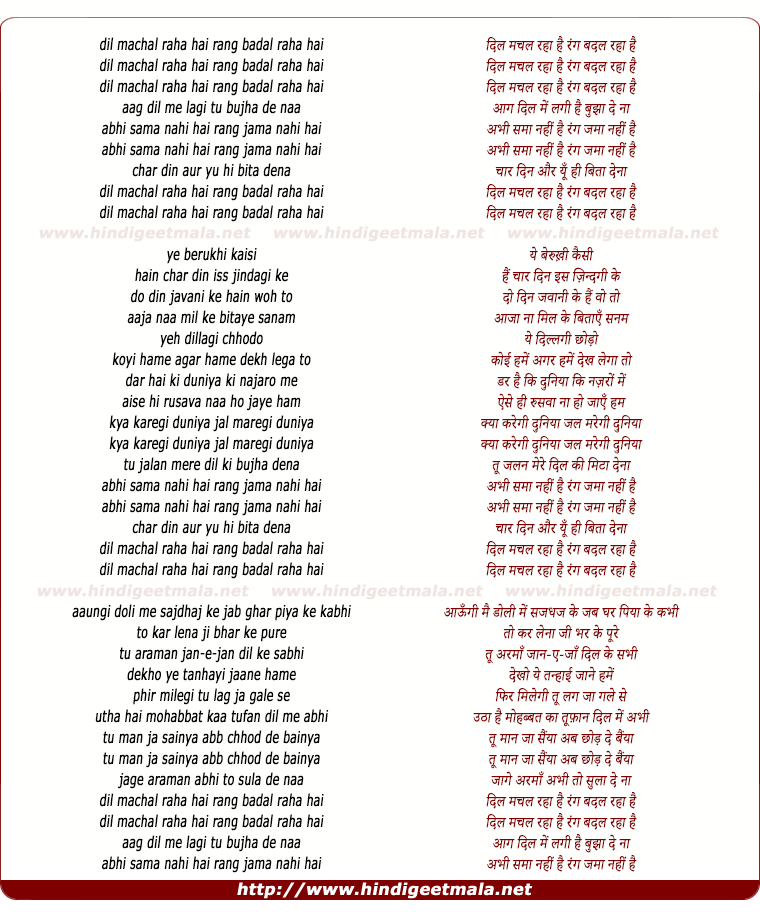 dil machal raha hai rang badal raha hai
dil machal raha hai rang badal raha hai
dil machal raha hai rang badal raha hai
aag dil me lagi tu bujha de naa
abhi sama nahi hai rang jama nahi hai
abhi sama nahi hai rang jama nahi hai
char din aur yu hi bita dena
dil machal raha hai rang badal raha hai
dil machal raha hai rang badal raha hai

www.hindigeetmala.net www.hindigeetmala.net www.hindigeetmala.net

ye berukhi kaisi
hain char din iss jindagi ke
do din javani ke hain woh to
aaja naa mil ke bitaye sanam
yeh dillagi chhodo
koyi hame agar hame dekh lega to
dar hai ki duniya ki najaro me
aise hi rusava naa ho jaye ham
kya karegi duniya jal maregi duniya
kya karegi duniya jal maregi duniya
tu jalan mere dil ki bujha dena
abhi sama nahi hai rang jama nahi hai
abhi sama nahi hai rang jama nahi hai
char din aur yu hi bita dena
dil machal raha hai rang badal raha hai
dil machal raha hai rang badal raha hai

www.hindigeetmala.net www.hindigeetmala.net www.hindigeetmala.net

aaungi doli me sajdhaj ke jab ghar piya ke kabhi
to kar lena ji bhar ke pure
tu araman jan-e-jan dil ke sabhi
dekho ye tanhayi jaane hame
phir milegi tu lag ja gale se
utha hai mohabbat kaa tufan dil me abhi
tu man ja sainya abb chhod de bainya
tu man ja sainya abb chhod de bainya
jage araman abhi to sula de naa
dil machal raha hai rang badal raha hai
dil machal raha hai rang badal raha hai
aag dil me lagi tu bujha de naa
abhi sama nahi hai rang jama nahi hai

दिल मचल रहा है रंग बदल रहा है
दिल मचल रहा है रंग बदल रहा है
दिल मचल रहा है रंग बदल रहा है
आग दिल में लगी है बुझा दे ना
अभी समा नहीं है रंग जमा नहीं है
अभी समा नहीं है रंग जमा नहीं है
चार दिन और यूँ ही बिता देना
दिल मचल रहा है रंग बदल रहा है
दिल मचल रहा है रंग बदल रहा है

ये बेरुख़ी कैसी
हैं चार दिन इस ज़िन्दगी के
दो दिन जवानी के हैं वो तो
आजा ना मिल के बिताएँ सनम
ये दिल्लगी छोड़ो
कोई हमें अगर हमें देख लेगा तो
डर है कि दुनिया कि नज़रों में
ऐसे ही रुसवा ना हो जाएँ हम
क्या करेगी दुनिया जल मरेगी दुनिया
क्या करेगी दुनिया जल मरेगी दुनिया
तू जलन मेरे दिल की मिटा देना
अभी समा नहीं है रंग जमा नहीं है
अभी समा नहीं है रंग जमा नहीं है
चार दिन और यूँ ही बिता देना
दिल मचल रहा है रंग बदल रहा है
दिल मचल रहा है रंग बदल रहा है

आऊँगी मै डोली में सजधज के जब घर पिया के कभी
तो कर लेना जी भर के पूरे
तू अरमाँ जान-ए-जाँ दिल के सभी
देखो ये तन्हाई जाने हमें
फिर मिलेगी तू लग जा गले से
उठा है मोहब्बत का तूफ़ान दिल में अभी
तू मान जा सैंया अब छोड़ दे बैंया
तू मान जा सैंया अब छोड़ दे बैंया
जागे अरमाँ अभी तो सुला दे ना
दिल मचल रहा है रंग बदल रहा है
दिल मचल रहा है रंग बदल रहा है
आग दिल में लगी है बुझा दे ना
अभी समा नहीं है रंग जमा नहीं है

http://www.hindigeetmala.net